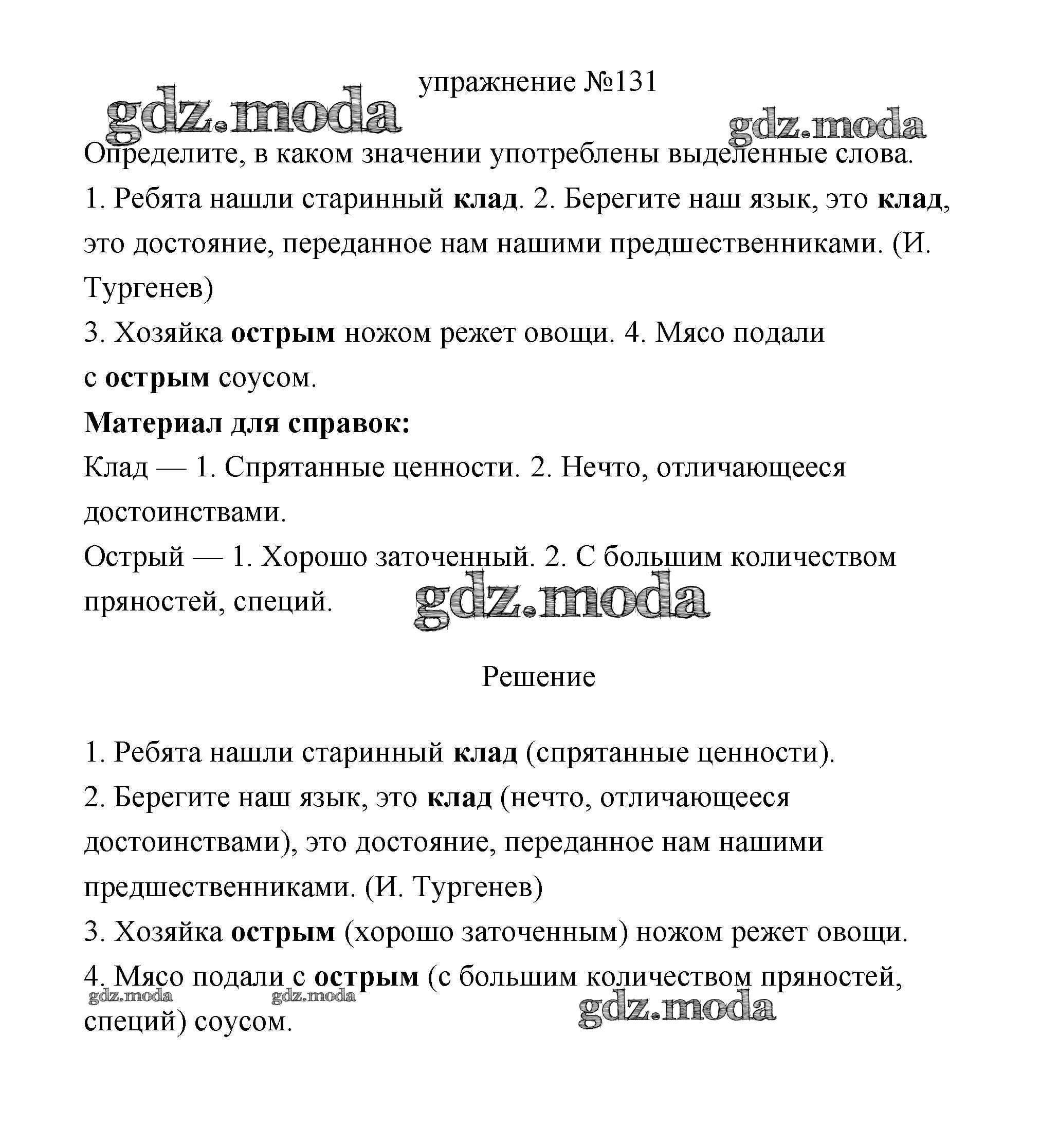 упражнение №131

gdz.moda

gdz.moda

Определите, в каком значении употреблены выделенные слова.

1. Ребята нашли старинный клад. 2. Берегите наш язык, это клад, это достояние, переданное нам нашими предшественниками. (И. Тургенев)

3. Хозяйка острым ножом режет овощи. 4. Мясо подали с острым соусом.

Материал для справок:

Клад — 1. Спрятанные ценности. 2. Нечто, отличающееся достоинствами.

Острый — 1. Хорошо заточенный. 2. С большим количеством пряностей, специй.

gdz.moda

Решение

1. Ребята нашли старинный клад (спрятанные ценности).

2. Берегите наш язык, это клад (нечто, отличающееся достоинствами), это достояние, переданное нам нашими предшественниками. (И. Тургенев)

3. Хозяйка острым (хорошо заточенным) ножом режет овощи.

4. Мясо подали с острым (с большим количеством пряностей, специй) соусом.

gdz.moda

gdz.moda

gdz.moda